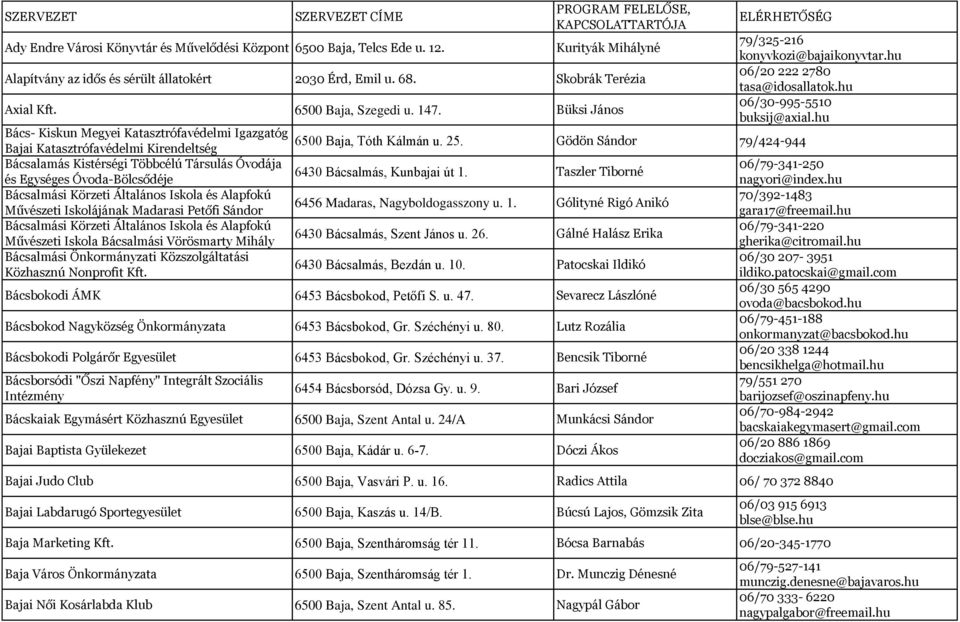 | SZERVEZET | SZERVEZET CÍME | PROGRAM FELELŐSE, KAPCSOLATTARTÓJA | ELÉRHETŐSÉG |
|---|---|---|---|
| Ady Endre Városi Könyvtár és Művelődési Központ | 6500 Baja, Telcs Ede u. 12. | Kurityák Mihályné | 79/325-216 konyvkozi@bajaikonyvtar.hu |
| Alapítvány az idős és sérült állatokért | 2030 Érd, Emil u. 68. | Skobrák Terézia | 06/20 222 2780 tasa@idosallatok.hu |
| Axial Kft. | 6500 Baja, Szegedi u. 147. | Büksi János | 06/30-995-5510 buksij@axial.hu |
| Bács- Kiskun Megyei Katasztrófavédelmi Igazgatóg Bajai Katasztrófavédelmi Kirendeltség | 6500 Baja, Tóth Kálmán u. 25. | Gödön Sándor | 79/424-944 |
| Bácsalamás Kistérségi Többcélú Társulás Óvodája és Egységes Óvoda-Bölcsődéje | 6430 Bácsalmás, Kunbajai út 1. | Taszler Tiborné | 06/79-341-250 nagyori@index.hu |
| Bácsalmási Körzeti Általános Iskola és Alapfokú Művészeti Iskolájának Madarasi Petőfi Sándor | 6456 Madaras, Nagyboldogasszony u. 1. | Gólityné Rigó Anikó | 70/392-1483 gara17@freemail.hu |
| Bácsalmási Körzeti Általános Iskola és Alapfokú Művészeti Iskola Bácsalmási Vörösmarty Mihály | 6430 Bácsalmás, Szent János u. 26. | Gálné Halász Erika | 06/79-341-220 gherika@citromail.hu |
| Bácsalmási Önkormányzati Közszolgáltatási Közhasznú Nonprofit Kft. | 6430 Bácsalmás, Bezdán u. 10. | Patocskai Ildikó | 06/30 207- 3951 ildiko.patocskai@gmail.com |
| Bácsbokodi ÁMK | 6453 Bácsbokod, Petőfi S. u. 47. | Sevarecz Lászlóné | 06/30 565 4290 ovoda@bacsbokod.hu |
| Bácsbokod Nagyközség Önkormányzata | 6453 Bácsbokod, Gr. Széchényi u. 80. | Lutz Rozália | 06/79-451-188 onkormanyzat@bacsbokod.hu |
| Bácsbokodi Polgárőr Egyesület | 6453 Bácsbokod, Gr. Széchényi u. 37. | Bencsik Tiborné | 06/20 338 1244 bencsikhelga@hotmail.hu |
| Bácsborsódi "Őszi Napfény" Integrált Szociális Intézmény | 6454 Bácsborsód, Dózsa Gy. u. 9. | Bari József | 79/551 270 barijozsef@oszinapfeny.hu |
| Bácskaiak Egymásért Közhasznú Egyesület | 6500 Baja, Szent Antal u. 24/A | Munkácsi Sándor | 06/70-984-2942 bacskaiakegymasert@gmail.com |
| Bajai Baptista Gyülekezet | 6500 Baja, Kádár u. 6-7. | Dóczi Ákos | 06/20 886 1869 docziakos@gmail.com |
| Bajai Judo Club | 6500 Baja, Vasvári P. u. 16. | Radics Attila | 06/ 70 372 8840 |
| Bajai Labdarugó Sportegyesület | 6500 Baja, Kaszás u. 14/B. | Búcsú Lajos, Gömzsik Zita | 06/03 915 6913 blse@blse.hu |
| Baja Marketing Kft. | 6500 Baja, Szentháromság tér 11. | Bócsa Barnabás | 06/20-345-1770 |
| Baja Város Önkormányzata | 6500 Baja, Szentháromság tér 1. | Dr. Munczig Dénesné | 06/79-527-141 munczig.denesne@bajavaros.hu |
| Bajai Női Kosárlabda Klub | 6500 Baja, Szent Antal u. 85. | Nagypál Gábor | 06/70 333- 6220 nagypalgabor@freemail.hu |